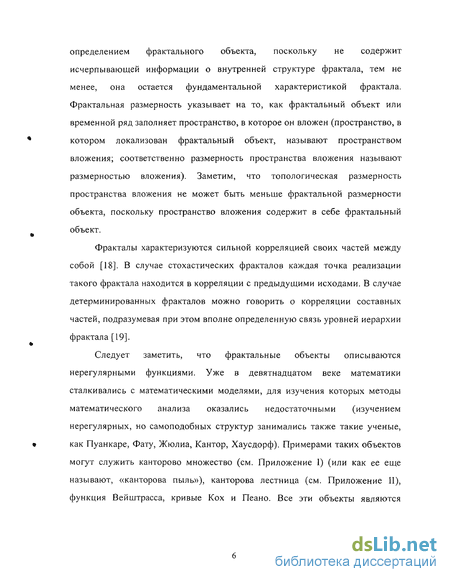 определением фрактального объекта, поскольку не содержит исчерпывающей информации о внутренней структуре фрактала, тем не менее, она остается фундаментальной характеристикой фрактала. Фрактальная размерность указывает на то, как фрактальный объект или временной ряд заполняет пространство, в которое он вложен (пространство, в котором локализован фрактальный объект, называют пространством вложения; соответственно размерность пространства вложения называют размерностью вложения). Заметим, что топологическая размерность пространства вложения не может быть меньше фрактальной размерности объекта, поскольку пространство вложения содержит в себе фрактальный объект.

Фракталы характеризуются сильной корреляцией своих частей между собой [18]. В случае стохастических фракталов каждая точка реализации такого фрактала находится в корреляции с предыдущими исходами. В случае детерминированных фракталов можно говорить о корреляции составных частей, подразумевая при этом вполне определенную связь уровней иерархии фрактала [19].

Следует заметить, что фрактальные объекты описываются нерегулярными функциями. Уже в девятнадцатом веке математики сталкивались с математическими моделями, для изучения которых методы математического анализа оказались недостаточными (изучением нерегулярных, но самоподобных структур занимались также такие ученые, как Пуанкаре, Фату, Жюлиа, Кантор, Хаусдорф). Примерами таких объектов могут служить канторово множество (см. Приложение I) (или как ее еще называют, «канторова пыль»), канторова лестница (см. Приложение II), функция Вейштрасса, кривые Кох и Пеано. Все эти объекты являются

6

dsLib.net
библиотека диссертаций